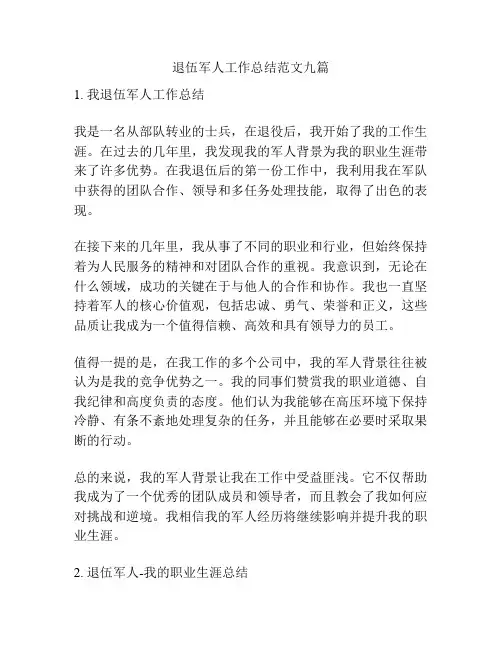 退伍军人工作总结范文九篇

1. 我退伍军人工作总结

我是一名从部队转业的士兵，在退役后，我开始了我的工作生涯。在过去的几年里，我发现我的军人背景为我的职业生涯带来了许多优势。在我退伍后的第一份工作中，我利用我在军队中获得的团队合作、领导和多任务处理技能，取得了出色的表现。

在接下来的几年里，我从事了不同的职业和行业，但始终保持着为人民服务的精神和对团队合作的重视。我意识到，无论在什么领域，成功的关键在于与他人的合作和协作。我也一直坚持着军人的核心价值观，包括忠诚、勇气、荣誉和正义，这些品质让我成为一个值得信赖、高效和具有领导力的员工。

值得一提的是，在我工作的多个公司中，我的军人背景往往被认为是我的竞争优势之一。我的同事们赞赏我的职业道德、自我纪律和高度负责的态度。他们认为我能够在高压环境下保持冷静、有条不紊地处理复杂的任务，并且能够在必要时采取果断的行动。

总的来说，我的军人背景让我在工作中受益匪浅。它不仅帮助我成为了一个优秀的团队成员和领导者，而且教会了我如何应对挑战和逆境。我相信我的军人经历将继续影响并提升我的职业生涯。

2. 退伍军人-我的职业生涯总结